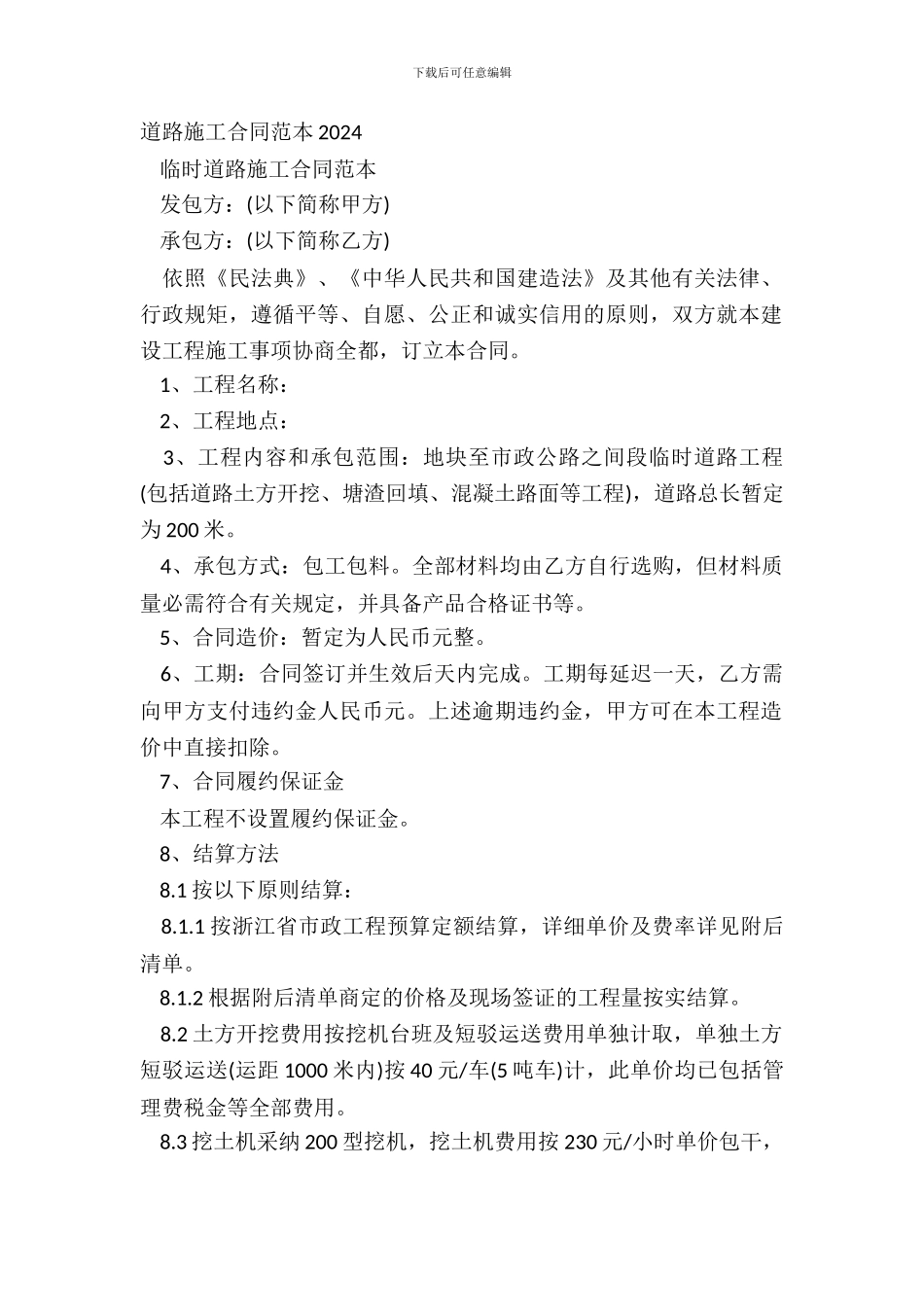 下载后可任意编辑

道路施工合同范本 2024

临时道路施工合同范本

发包方：(以下简称甲方)

承包方：(以下简称乙方)

依照《民法典》、《中华人民共和国建造法》及其他有关法律、行政规矩，遵循平等、自愿、公正和诚实信用的原则，双方就本建设工程施工事项协商全都，订立本合同。

1、工程名称：

2、工程地点：

3、工程内容和承包范围：地块至市政公路之间段临时道路工程(包括道路土方开挖、塘渣回填、混凝土路面等工程)，道路总长暂定为 200 米。

4、承包方式：包工包料。全部材料均由乙方自行选购，但材料质量必需符合有关规定，并具备产品合格证书等。

5、合同造价：暂定为人民币元整。

6、工期：合同签订并生效后天内完成。工期每延迟一天，乙方需向甲方支付违约金人民币元。上述逾期违约金，甲方可在本工程造价中直接扣除。

7、合同履约保证金

本工程不设置履约保证金。

8、结算方法

8.1 按以下原则结算：

8.1.1 按浙江省市政工程预算定额结算，详细单价及费率详见附后清单。

8.1.2 根据附后清单商定的价格及现场签证的工程量按实结算。

8.2 土方开挖费用按挖机台班及短驳运送费用单独计取，单独土方短驳运送(运距 1000 米内)按 40 元/车(5 吨车)计，此单价均已包括管理费税金等全部费用。

8.3 挖土机采纳 200 型挖机，挖土机费用按 230 元/小时单价包干，